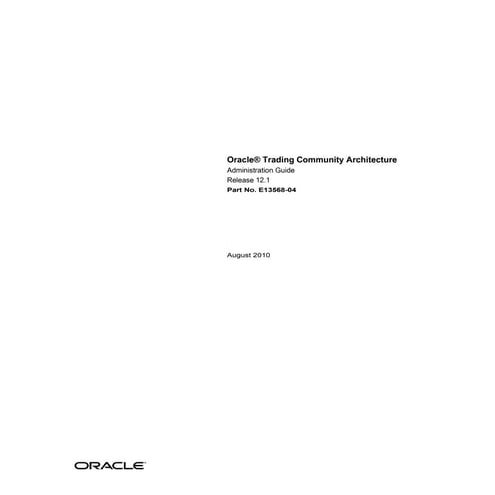 Oracle® Trading Community Architecture
Administration Guide
Release 12.1
Part No. E13568-04

August 2010

ORACLE